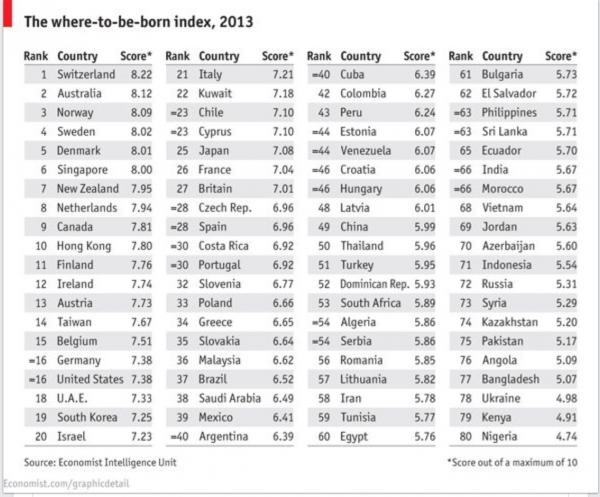 The where-to-be-born index, 2013

| Rank | Country | Score* |
|---|---|---|
| 1 | Switzerland | 8.22 |
| 2 | Australia | 8.12 |
| 3 | Norway | 8.09 |
| 4 | Sweden | 8.02 |
| 5 | Denmark | 8.01 |
| 6 | Singapore | 8.00 |
| 7 | New Zealand | 7.95 |
| 8 | Netherlands | 7.94 |
| 9 | Canada | 7.81 |
| 10 | Hong Kong | 7.80 |
| 11 | Finland | 7.76 |
| 12 | Ireland | 7.74 |
| 13 | Austria | 7.73 |
| 14 | Taiwan | 7.67 |
| 15 | Belgium | 7.51 |
| =16 | Germany | 7.38 |
| =16 | United States | 7.38 |
| 18 | U.A.E. | 7.33 |
| 19 | South Korea | 7.25 |
| 20 | Israel | 7.23 |

| Rank | Country | Score* |
|---|---|---|
| 21 | Italy | 7.21 |
| 22 | Kuwait | 7.18 |
| =23 | Chile | 7.10 |
| =23 | Cyprus | 7.10 |
| 25 | Japan | 7.08 |
| 26 | France | 7.04 |
| 27 | Britain | 7.01 |
| =28 | Czech Rep. | 6.96 |
| =28 | Spain | 6.96 |
| =30 | Costa Rica | 6.92 |
| =30 | Portugal | 6.92 |
| 32 | Slovenia | 6.77 |
| 33 | Poland | 6.66 |
| 34 | Greece | 6.65 |
| 35 | Slovakia | 6.64 |
| 36 | Malaysia | 6.62 |
| 37 | Brazil | 6.52 |
| 38 | Saudi Arabia | 6.49 |
| 39 | Mexico | 6.41 |
| =40 | Argentina | 6.39 |

| Rank | Country | Score* |
|---|---|---|
| =40 | Cuba | 6.39 |
| 42 | Colombia | 6.27 |
| 43 | Peru | 6.24 |
| =44 | Estonia | 6.07 |
| =44 | Venezuela | 6.07 |
| =46 | Croatia | 6.06 |
| =46 | Hungary | 6.06 |
| 48 | Latvia | 6.01 |
| 49 | China | 5.99 |
| 50 | Thailand | 5.96 |
| 51 | Turkey | 5.95 |
| 52 | Dominican Rep. | 5.93 |
| 53 | South Africa | 5.89 |
| =54 | Algeria | 5.86 |
| =54 | Serbia | 5.86 |
| 56 | Romania | 5.85 |
| 57 | Lithuania | 5.82 |
| 58 | Iran | 5.78 |
| 59 | Tunisia | 5.77 |
| 60 | Egypt | 5.76 |

| Rank | Country | Score* |
|---|---|---|
| 61 | Bulgaria | 5.73 |
| 62 | El Salvador | 5.72 |
| =63 | Philippines | 5.71 |
| =63 | Sri Lanka | 5.71 |
| 65 | Ecuador | 5.70 |
| =66 | India | 5.67 |
| =66 | Morocco | 5.67 |
| 68 | Vietnam | 5.64 |
| 69 | Jordan | 5.63 |
| 70 | Azerbaijan | 5.60 |
| 71 | Indonesia | 5.54 |
| 72 | Russia | 5.31 |
| 73 | Syria | 5.29 |
| 74 | Kazakhstan | 5.20 |
| 75 | Pakistan | 5.17 |
| 76 | Angola | 5.09 |
| 77 | Bangladesh | 5.07 |
| 78 | Ukraine | 4.98 |
| 79 | Kenya | 4.91 |
| 80 | Nigeria | 4.74 |

Source: Economist Intelligence Unit

*Score out of a maximum of 10

Economist.com/graphicdetail